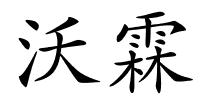 沃霖